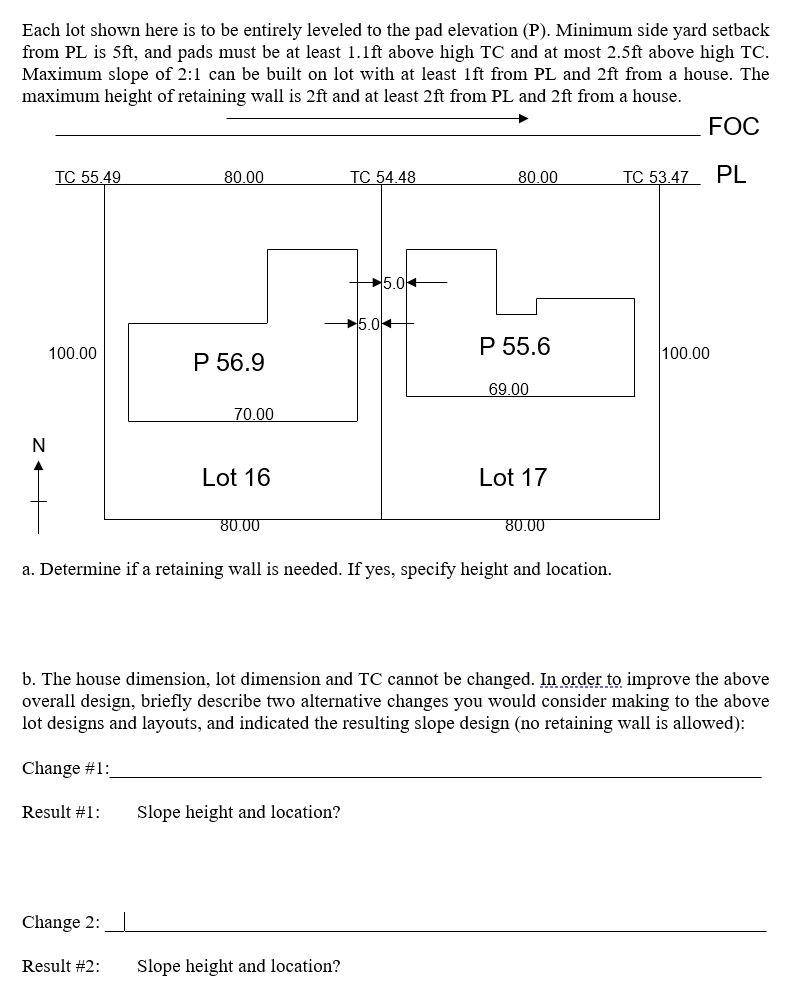 Each lot shown here is to be entirely leveled to the pad elevation (P). Minimum side yard setback from PL is 5ft, and pads must be at least 1.1ft above high TC and at most 2.5ft above high TC. Maximum slope of 2:1 can be built on lot with at least 1ft from PL and 2ft from a house. The maximum height of retaining wall is 2ft and at least 2ft from PL and 2ft from a house.

FOC

TC 55.49
80.00
TC 54.48
80.00
TC 53.47
PL

5.0
5.0

100.00
P 56.9
70.00
P 55.6
69.00
100.00

N

Lot 16
Lot 17
80.00
80.00

a. Determine if a retaining wall is needed. If yes, specify height and location.

b. The house dimension, lot dimension and TC cannot be changed. In order to improve the above overall design, briefly describe two alternative changes you would consider making to the above lot designs and layouts, and indicated the resulting slope design (no retaining wall is allowed):

Change #1:____

Result #1: Slope height and location?

Change 2: ____

Result #2: Slope height and location?